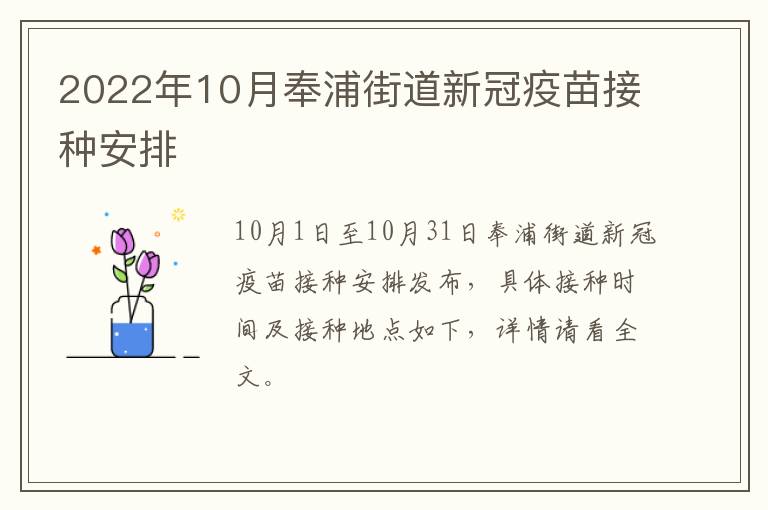 2022年10月奉浦街道新冠疫苗接种安排

10月1日至10月31日奉浦街道新冠疫苗接种安排发布，具体接种时间及接种地点如下，详情请看全文。